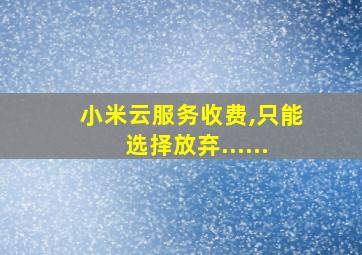 小米云服务收费,只能选择放弃……